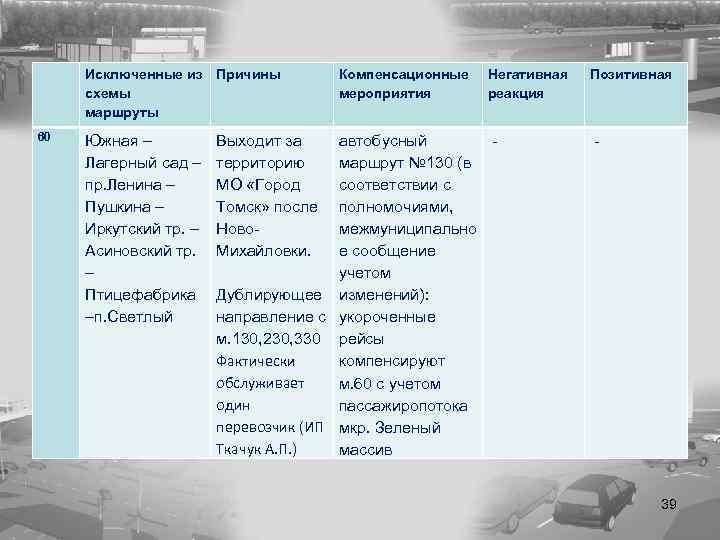 | | Исключенные из схемы маршруты | Причины | Компенсационные мероприятия | Негативная реакция | Позитивная |
|---|---|---|---|---|---|
| 60 | Южная – Лагерный сад – пр.Ленина – Пушкина – Иркутский тр. – Асиновский тр. – Птицефабрика –п.Светлый | Выходит за территорию МО «Город Томск» после Ново-Михайловки. Дублирующее направление с м.130,230,330 Фактически обслуживает один перевозчик (ИП Ткачук А.П.) | автобусный маршрут №130 (в соответствии с полномочиями, межмуниципальное сообщение учетом изменений): укороченные рейсы компенсируют м.60 с учетом пассажиропотока мкр. Зеленый массив | - | - |

39